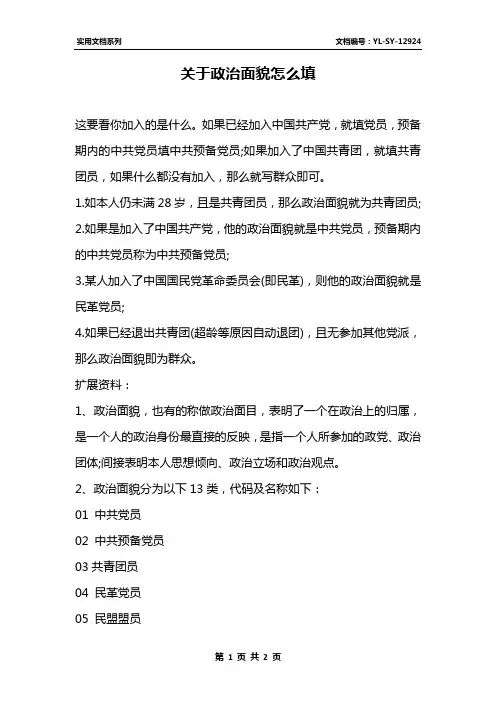 实用文档系列

文档编号：YL-SY-12924

关于政治面貌怎么填

这要看你加入的是什么。如果已经加入中国共产党，就填党员，预备期内的中共党员填中共预备党员;如果加入了中国共青团，就填共青团员，如果什么都没有加入，那么就写群众即可。

1.如本人仍未满 28 岁，且是共青团员，那么政治面貌就为共青团员;

2.如果是加入了中国共产党，他的政治面貌就是中共党员，预备期内的中共党员称为中共预备党员;

3.某人加入了中国国民党革命委员会(即民革)，则他的政治面貌就是民革党员;

4.如果已经退出共青团(超龄等原因自动退团)，且无参加其他党派，那么政治面貌即为群众。

扩展资料：

1、政治面貌，也有的称做政治面目，表明了一个在政治上的归属，是一个人的政治身份最直接的反映，是指一个人所参加的政党、政治团体;间接表明本人思想倾向、政治立场和政治观点。

2、政治面貌分为以下 13 类，代码及名称如下：

01 中共党员

02 中共预备党员

03 共青团员

04 民革党员

05 民盟盟员

第 1 页 共 2 页